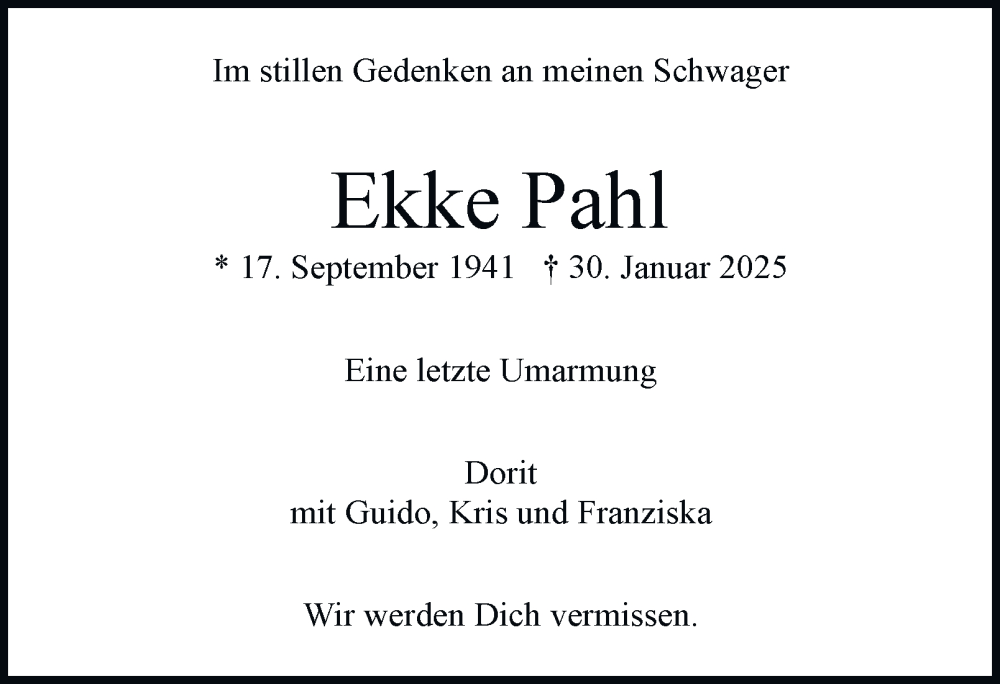 Im stillen Gedenken an meinen Schwager

Ekke Pahl

* 17. September 1941 † 30. Januar 2025

Eine letzte Umarmung

Dorit
mit Guido, Kris und Franziska

Wir werden Dich vermissen.